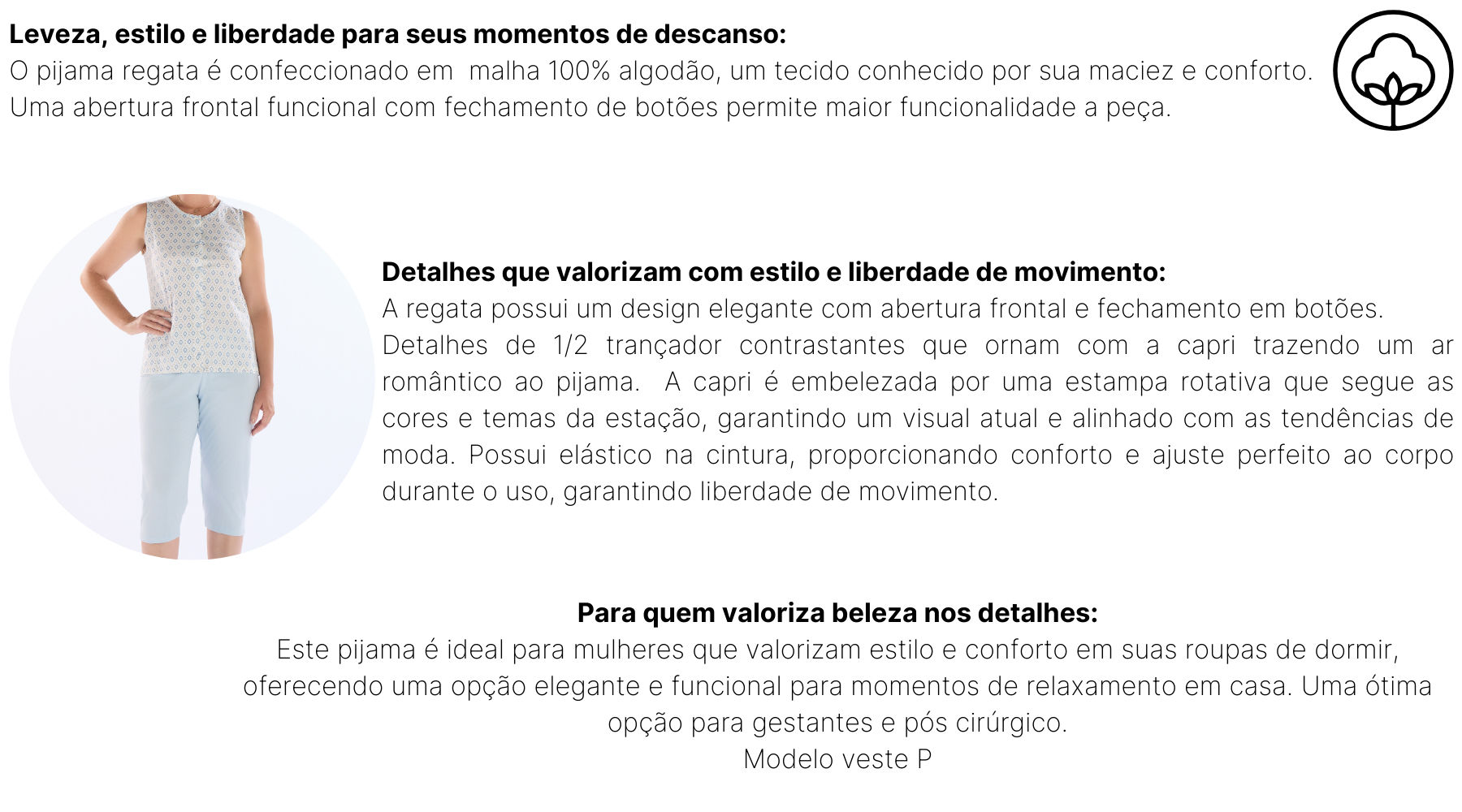 Leveza, estilo e liberdade para seus momentos de descanso:
O pijama regata é confeccionado em malha 100% algodão, um tecido conhecido por sua maciez e conforto. Uma abertura frontal funcional com fechamento de botões permite maior funcionalidade a peça.

Detalhes que valorizam com estilo e liberdade de movimento:
A regata possui um design elegante com abertura frontal e fechamento em botões. Detalhes de 1/2 trançador contrastantes que ornam com a capri trazendo um ar romântico ao pijama. A capri é embelezada por uma estampa rotativa que segue as cores e temas da estação, garantindo um visual atual e alinhado com as tendências de moda. Possui elástico na cintura, proporcionando conforto e ajuste perfeito ao corpo durante o uso, garantindo liberdade de movimento.

Para quem valoriza beleza nos detalhes:
Este pijama é ideal para mulheres que valorizam estilo e conforto em suas roupas de dormir, oferecendo uma opção elegante e funcional para momentos de relaxamento em casa. Uma ótima opção para gestantes e pós cirúrgico.
Modelo veste P